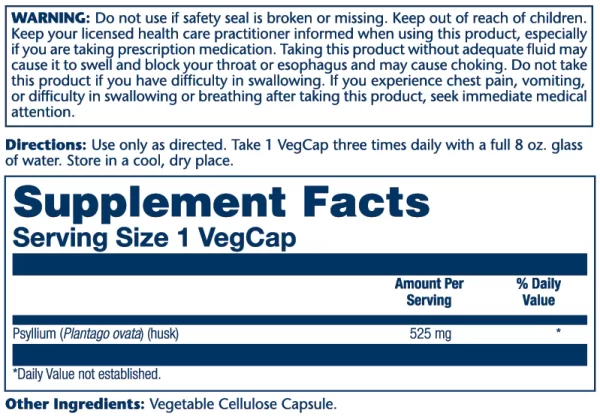 WARNING: Do not use if safety seal is broken or missing. Keep out of reach of children. Keep your licensed health care practitioner informed when using this product, especially if you are taking prescription medication. Taking this product without adequate fluid may cause it to swell and block your throat or esophagus and may cause choking. Do not take this product if you have difficulty in swallowing. If you experience chest pain, vomiting, or difficulty in swallowing or breathing after taking this product, seek immediate medical attention.

Directions: Use only as directed. Take 1 VegCap three times daily with a full 8 oz. glass of water. Store in a cool, dry place.

Supplement Facts
Serving Size 1 VegCap

| | Amount Per Serving | % Daily Value |
|---|---|---|
| Psyllium (Plantago ovata) (husk) | 525 mg | * |

*Daily Value not established.

Other Ingredients: Vegetable Cellulose Capsule.